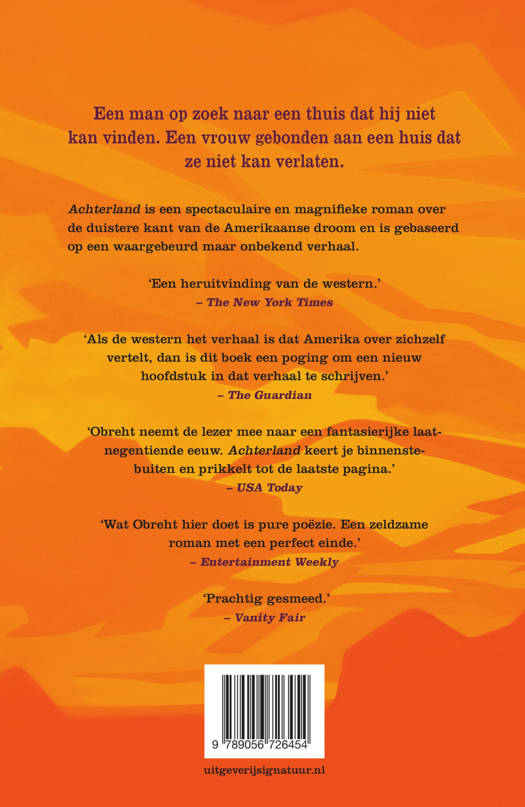 Een man op zoek naar een thuis dat hij niet kan vinden. Een vrouw gebonden aan een huis dat ze niet kan verlaten.

Achterland is een spectaculaire en magnifieke roman over de duistere kant van de Amerikaanse droom en is gebaseerd op een waargebeurd maar onbekend verhaal.

'Een heruitvinding van de western.'
– The New York Times

'Als de western het verhaal is dat Amerika over zichzelf vertelt, dan is dit boek een poging om een nieuw hoofdstuk in dat verhaal te schrijven.'
– The Guardian

'Obreht neemt de lezer mee naar een fantasierijke laatnegentiende eeuw. Achterland keert je binnenstebuiten en prikkelt tot de laatste pagina.'
– USA Today

'Wat Obreht hier doet is pure poëzie. Een zeldzame roman met een perfect einde.'
– Entertainment Weekly

'Prachtig gesmeed.'
– Vanity Fair

9 789056 726454

uitgeverijsignatuur.nl